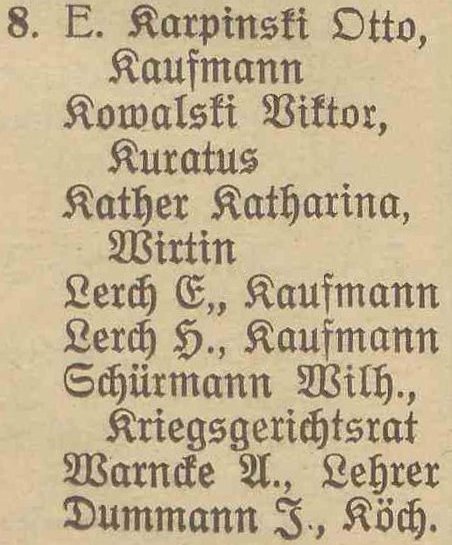 8. E. Karpinski Otto, Kaufmann

Kowalski Viktor, Kuratus

Kather Katharina, Wirtin

Lerch E,, Kaufmann

Lerch H., Kaufmann

Schürmann Wilh., Kriegsgerichtsrat

Warncke A., Lehrer

Dummann J., Köch.